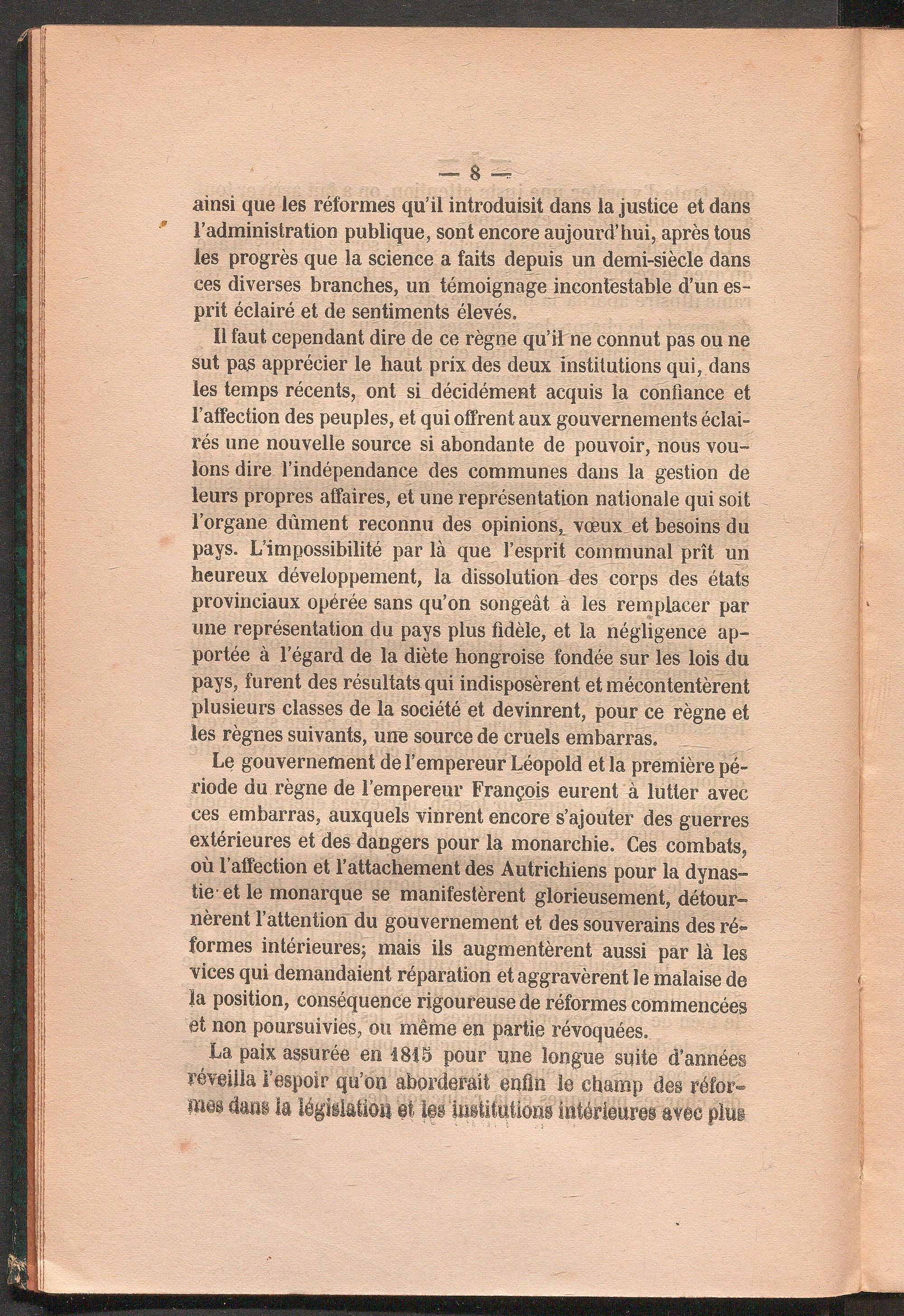 — 8 —

ainsi que les réformes qu'il introduisit dans la justice et dans l'administration publique, sont encore aujourd'hui, après tous les progrès que la science a faits depuis un demi-siècle dans ces diverses branches, un témoignage incontestable d'un esprit éclairé et de sentiments élevés.

Il faut cependant dire de ce règne qu'il ne connut pas ou ne sut pas apprécier le haut prix des deux institutions qui, dans les temps récents, ont si décidément acquis la confiance et l'affection des peuples, et qui offrent aux gouvernements éclairés une nouvelle source si abondante de pouvoir, nous voulons dire l'indépendance des communes dans la gestion de leurs propres affaires, et une représentation nationale qui soit l'organe dûment reconnu des opinions, vœux et besoins du pays. L'impossibilité par là que l'esprit communal prît un heureux développement, la dissolution des corps des états provinciaux opérée sans qu'on songeât à les remplacer par une représentation du pays plus fidèle, et la négligence apportée à l'égard de la diète hongroise fondée sur les lois du pays, furent des résultats qui indisposèrent et mécontentèrent plusieurs classes de la société et devinrent, pour ce règne et les règnes suivants, une source de cruels embarras.

Le gouvernement de l'empereur Léopold et la première période du règne de l'empereur François eurent à lutter avec ces embarras, auxquels vinrent encore s'ajouter des guerres extérieures et des dangers pour la monarchie. Ces combats, où l'affection et l'attachement des Autrichiens pour la dynastie et le monarque se manifestèrent glorieusement, détournèrent l'attention du gouvernement et des souverains des réformes intérieures; mais ils augmentèrent aussi par là les vices qui demandaient réparation et aggravèrent le malaise de la position, conséquence rigoureuse de réformes commencées et non poursuivies, ou même en partie révoquées.

La paix assurée en 1815 pour une longue suite d'années réveilla l'espoir qu'on aborderait enfin le champ des réformes dans la législation et les institutions intérieures avec plus